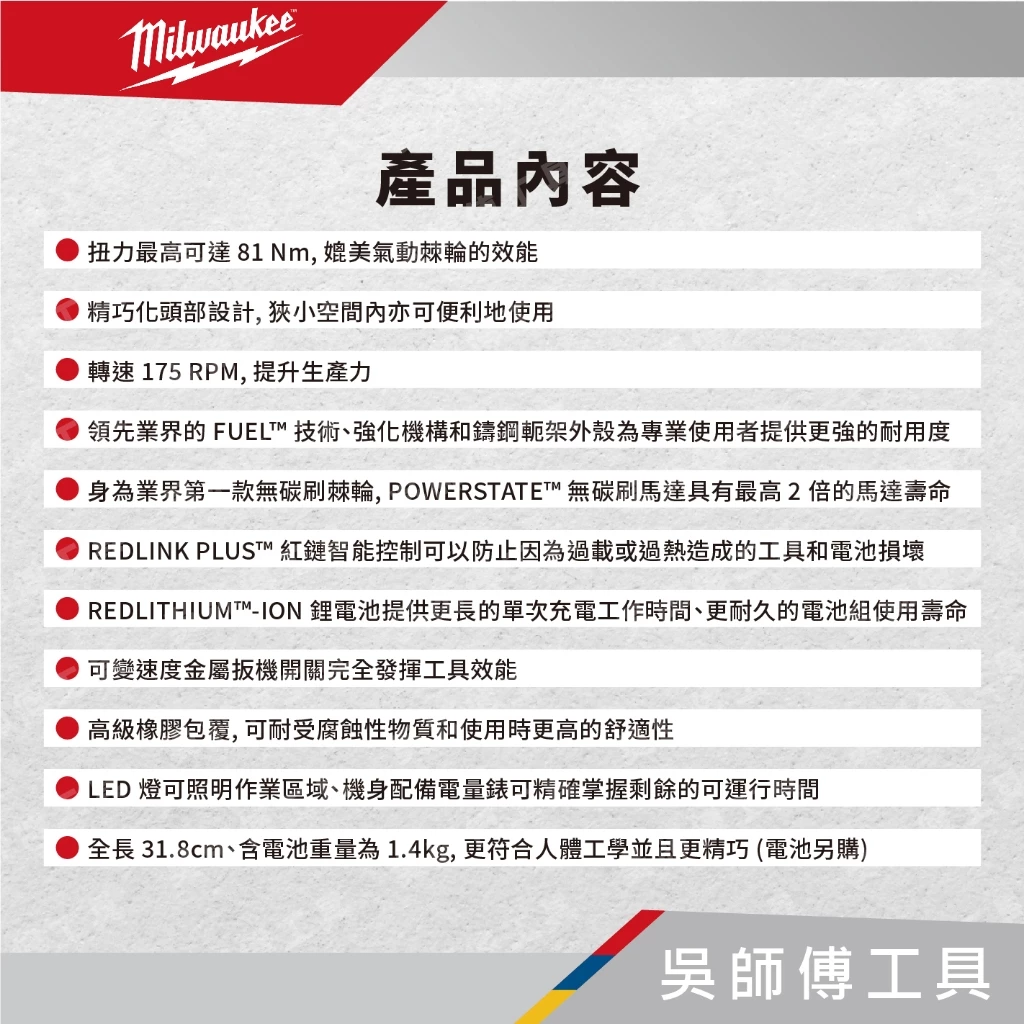 Milwaukee

產品內容

扭力最高可達 81 Nm, 媲美氣動棘輪的效能

精巧化頭部設計, 狹小空間內亦可便利地使用

轉速 175 RPM, 提升生產力

領先業界的 FUEL™ 技術、強化機構和鑄鋼軛架外殼為專業使用者提供更強的耐用度

身為業界第一款無碳刷棘輪, POWERSTATE™ 無碳刷馬達具有最高 2 倍的馬達壽命

REDLINK PLUS™ 紅鏈智能控制可以防止因為過載或過熱造成的工具和電池損壞

REDLITHIUM™-ION 鋰電池提供更長的單次充電工作時間、更耐久的電池組使用壽命

可變速度金屬扳機開關完全發揮工具效能

高級橡膠包覆, 可耐受腐蝕性物質和使用時更高的舒適性

LED 燈可照明作業區域、機身配備電量錶可精確掌握剩餘的可運行時間

全長 31.8cm、含電池重量為 1.4kg, 更符合人體工學並且更精巧 (電池另購)

吳師傅工具